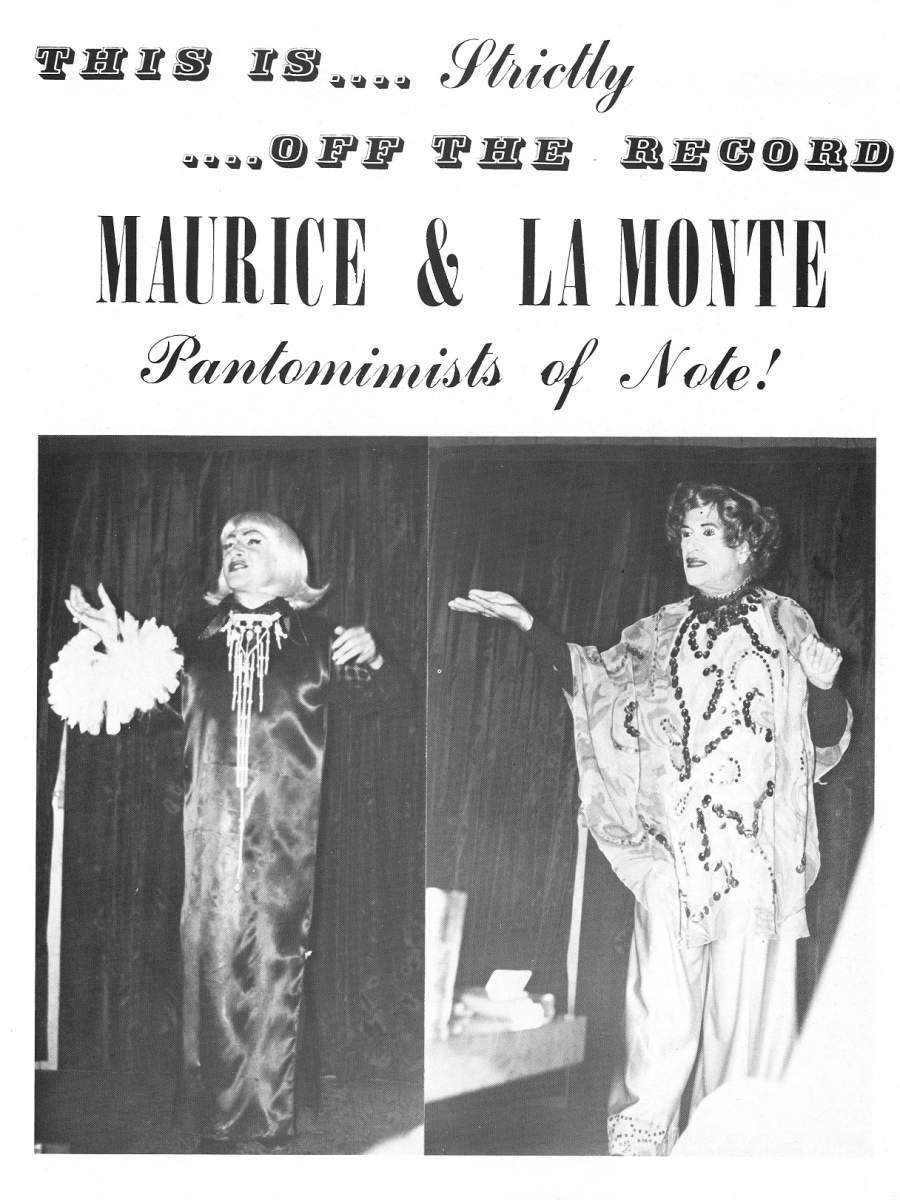 THIS IS.... Strictly
....OFF THE RECORD

MAURICE & LA MONTE

Pantomimists of Note!